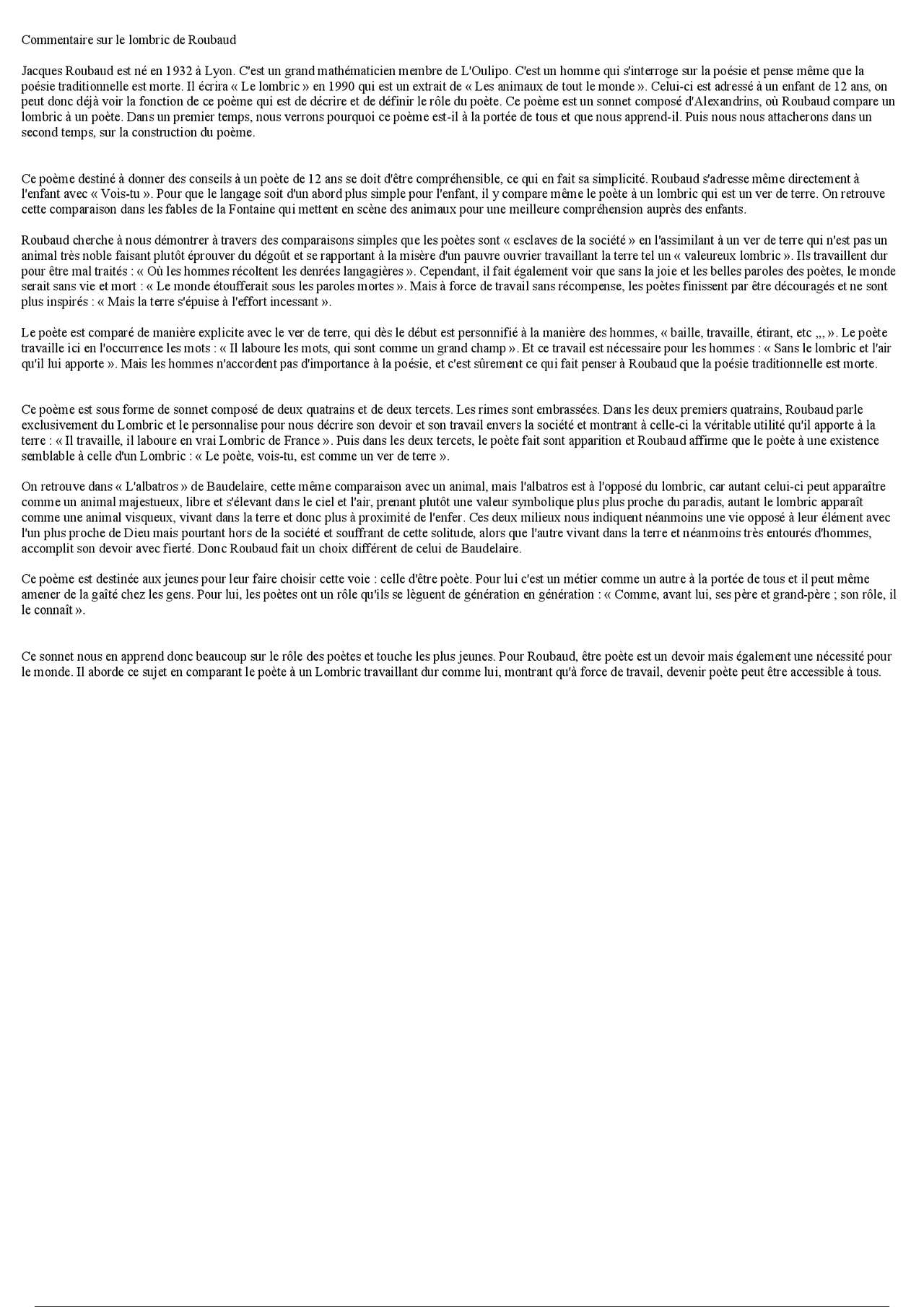 Commentaire sur le lombric de Roubaud

Jacques Roubaud est né en 1932 à Lyon. C'est un grand mathématicien membre de L'Oulipo. C'est un homme qui s'interroge sur la poésie et pense même que la poésie traditionnelle est morte. Il écrira « Le lombric » en 1990 qui est un extrait de « Les animaux de tout le monde ». Celui-ci est adressé à un enfant de 12 ans, on peut donc déjà voir la fonction de ce poème qui est de décrire et de définir le rôle du poète. Ce poème est un sonnet composé d'Alexandrins, où Roubaud compare un lombric à un poète. Dans un premier temps, nous verrons pourquoi ce poème est-il à la portée de tous et que nous apprend-il. Puis nous nous attacherons dans un second temps, sur la construction du poème.

Ce poème destiné à donner des conseils à un poète de 12 ans se doit d'être compréhensible, ce qui en fait sa simplicité. Roubaud s'adresse même directement à l'enfant avec « Vois-tu ». Pour que le langage soit d'un abord plus simple pour l'enfant, il y compare même le poète à un lombric qui est un ver de terre. On retrouve cette comparaison dans les fables de la Fontaine qui mettent en scène des animaux pour une meilleure compréhension auprès des enfants.

Roubaud cherche à nous démontrer à travers des comparaisons simples que les poètes sont « esclaves de la société » en l'assimilant à un ver de terre qui n'est pas un animal très noble faisant plutôt éprouver du dégoût et se rapportant à la misère d'un pauvre ouvrier travaillant la terre tel un « valeureux lombric ». Ils travaillent dur pour être mal traités : « Où les hommes récoltent les denrées langagières ». Cependant, il fait également voir que sans la joie et les belles paroles des poètes, le monde serait sans vie et mort : « Le monde étoufferait sous les paroles mortes ». Mais à force de travail sans récompense, les poètes finissent par être découragés et ne sont plus inspirés : « Mais la terre s'épuise à l'effort incessant ».

Le poète est comparé de manière explicite avec le ver de terre, qui dès le début est personnifié à la manière des hommes, « baille, travaille, étirant, etc ,,, ». Le poète travaille ici en l'occurrence les mots : « Il laboure les mots, qui sont comme un grand champ ». Et ce travail est nécessaire pour les hommes : « Sans le lombric et l'air qu'il lui apporte ». Mais les hommes n'accordent pas d'importance à la poésie, et c'est sûrement ce qui fait penser à Roubaud que la poésie traditionnelle est morte.

Ce poème est sous forme de sonnet composé de deux quatrains et de deux tercets. Les rimes sont embrassées. Dans les deux premiers quatrains, Roubaud parle exclusivement du Lombric et le personnalise pour nous décrire son devoir et son travail envers la société et montrant à celle-ci la véritable utilité qu'il apporte à la terre : « Il travaille, il laboure en vrai Lombric de France ». Puis dans les deux tercets, le poète fait sont apparition et Roubaud affirme que le poète à une existence semblable à celle d'un Lombric : « Le poète, vois-tu, est comme un ver de terre ».

On retrouve dans « L'albatros » de Baudelaire, cette même comparaison avec un animal, mais l'albatros est à l'opposé du lombric, car autant celui-ci peut apparaître comme un animal majestueux, libre et s'élevant dans le ciel et l'air, prenant plutôt une valeur symbolique plus plus proche du paradis, autant le lombric apparaît comme une animal visqueux, vivant dans la terre et donc plus à proximité de l'enfer. Ces deux milieux nous indiquent néanmoins une vie opposé à leur élément avec l'un plus proche de Dieu mais pourtant hors de la société et souffrant de cette solitude, alors que l'autre vivant dans la terre et néanmoins très entourés d'hommes, accomplit son devoir avec fierté. Donc Roubaud fait un choix différent de celui de Baudelaire.

Ce poème est destinée aux jeunes pour leur faire choisir cette voie : celle d'être poète. Pour lui c'est un métier comme un autre à la portée de tous et il peut même amener de la gaîté chez les gens. Pour lui, les poètes ont un rôle qu'ils se lèguent de génération en génération : « Comme, avant lui, ses père et grand-père ; son rôle, il le connaît ».

Ce sonnet nous en apprend donc beaucoup sur le rôle des poètes et touche les plus jeunes. Pour Roubaud, être poète est un devoir mais également une nécessité pour le monde. Il aborde ce sujet en comparant le poète à un Lombric travaillant dur comme lui, montrant qu'à force de travail, devenir poète peut être accessible à tous.